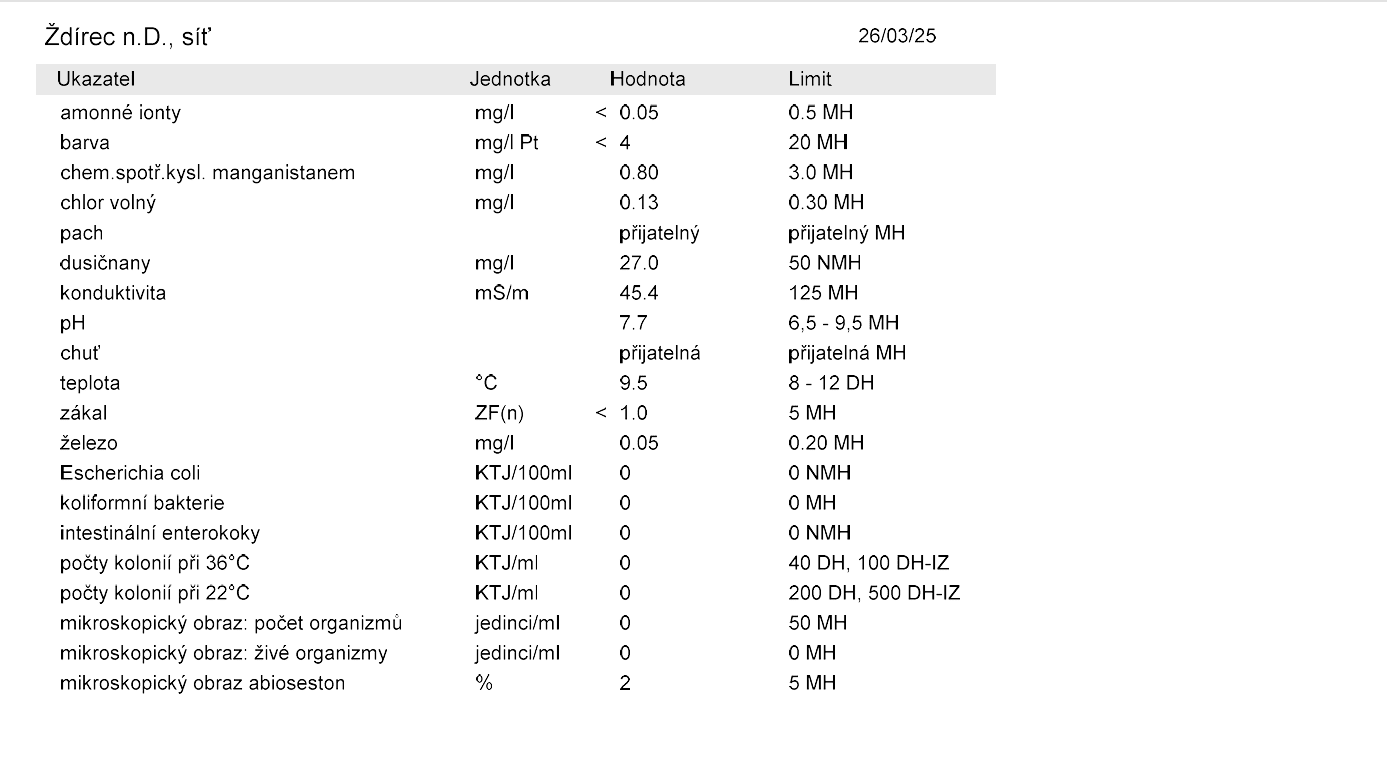 Ždírec n.D., síť 26/03/25

| Ukazatel | Jednotka | Hodnota | Limit |
|---|---|---|---|
| amonné ionty | mg/l | < 0.05 | 0.5 MH |
| barva | mg/l Pt | < 4 | 20 MH |
| chem.spotř.kysl. manganistanem | mg/l | 0.80 | 3.0 MH |
| chlor volný | mg/l | 0.13 | 0.30 MH |
| pach | | přijatelný | přijatelný MH |
| dusičnany | mg/l | 27.0 | 50 NMH |
| konduktivita | mS/m | 45.4 | 125 MH |
| pH | | 7.7 | 6,5 - 9,5 MH |
| chuť | | přijatelná | přijatelná MH |
| teplota | °C | 9.5 | 8 - 12 DH |
| zákal | ZF(n) | < 1.0 | 5 MH |
| železo | mg/l | 0.05 | 0.20 MH |
| Escherichia coli | KTJ/100ml | 0 | 0 NMH |
| koliformní bakterie | KTJ/100ml | 0 | 0 MH |
| intestinální enterokoky | KTJ/100ml | 0 | 0 NMH |
| počty kolonií při 36°C | KTJ/ml | 0 | 40 DH, 100 DH-IZ |
| počty kolonií při 22°C | KTJ/ml | 0 | 200 DH, 500 DH-IZ |
| mikroskopický obraz: počet organizmů | jedinci/ml | 0 | 50 MH |
| mikroskopický obraz: živé organizmy | jedinci/ml | 0 | 0 MH |
| mikroskopický obraz abioseston | % | 2 | 5 MH |